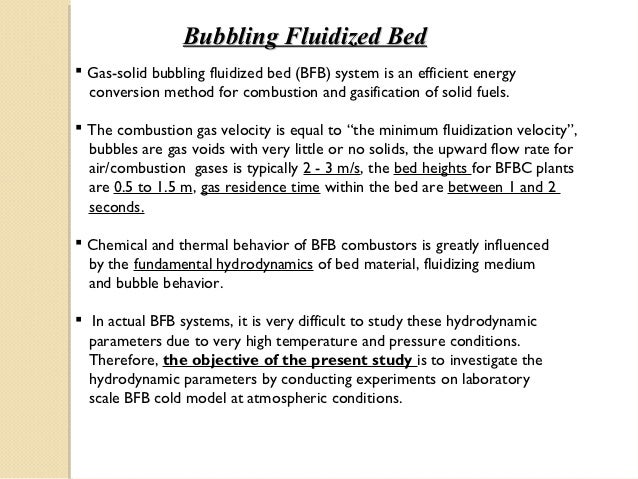 Bubbling Fluidized Bed

▪ Gas-solid bubbling fluidized bed (BFB) system is an efficient energy conversion method for combustion and gasification of solid fuels.

▪ The combustion gas velocity is equal to “the minimum fluidization velocity”, bubbles are gas voids with very little or no solids, the upward flow rate for air/combustion gases is typically 2 - 3 m/s, the bed heights for BFBC plants are 0.5 to 1.5 m, gas residence time within the bed are between 1 and 2 seconds.

▪ Chemical and thermal behavior of BFB combustors is greatly influenced by the fundamental hydrodynamics of bed material, fluidizing medium and bubble behavior.

▪ In actual BFB systems, it is very difficult to study these hydrodynamic parameters due to very high temperature and pressure conditions. Therefore, the objective of the present study is to investigate the hydrodynamic parameters by conducting experiments on laboratory scale BFB cold model at atmospheric conditions.